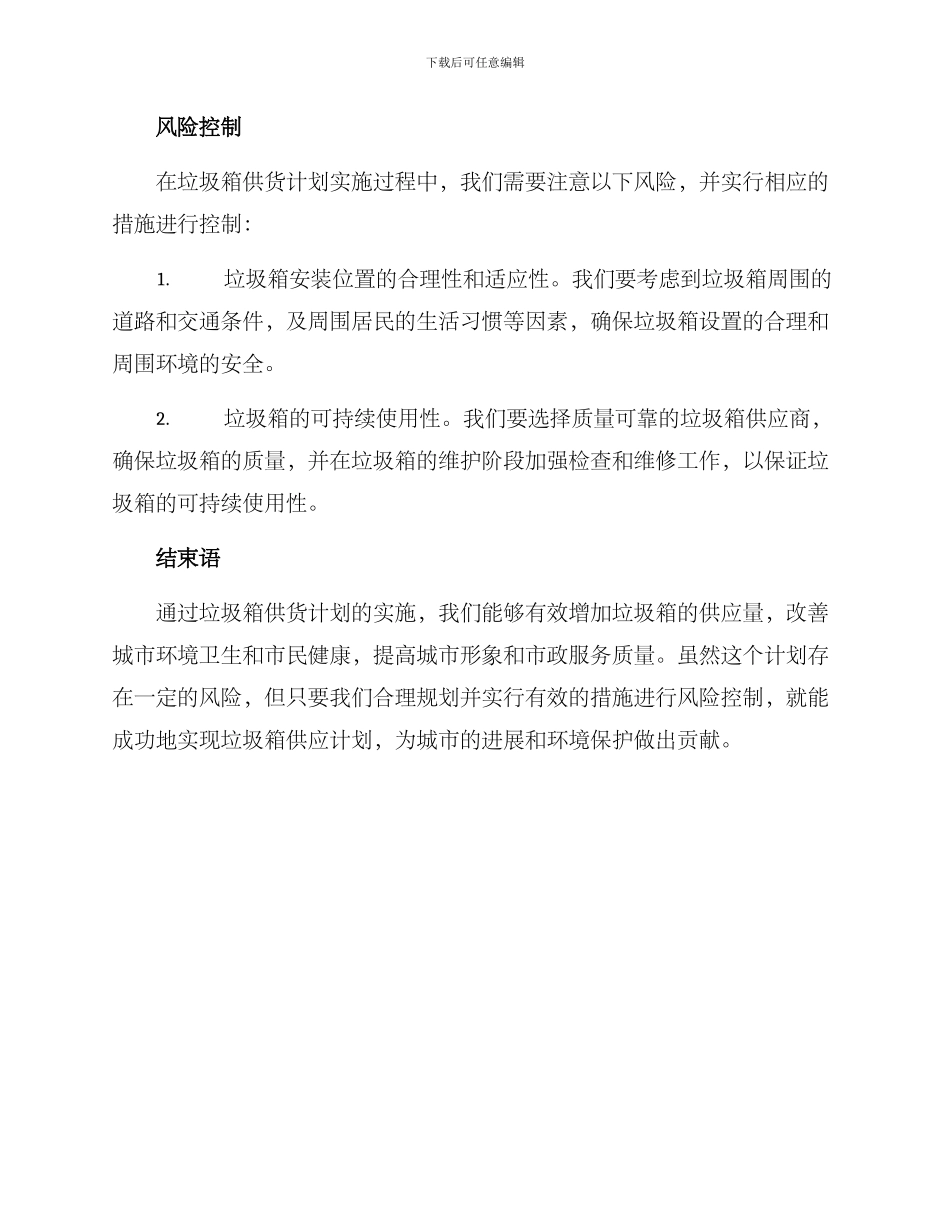 下载后可任意编辑

风险控制

在垃圾箱供货计划实施过程中，我们需要注意以下风险，并实行相应的措施进行控制：

1. 垃圾箱安装位置的合理性和适应性。我们要考虑到垃圾箱周围的道路和交通条件，及周围居民的生活习惯等因素，确保垃圾箱设置的合理和周围环境的安全。

2. 垃圾箱的可持续使用性。我们要选择质量可靠的垃圾箱供应商，确保垃圾箱的质量，并在垃圾箱的维护阶段加强检查和维修工作，以保证垃圾箱的可持续使用性。

结束语

通过垃圾箱供货计划的实施，我们能够有效增加垃圾箱的供应量，改善城市环境卫生和市民健康，提高城市形象和市政服务质量。虽然这个计划存在一定的风险，但只要我们合理规划并实行有效的措施进行风险控制，就能成功地实现垃圾箱供应计划，为城市的进展和环境保护做出贡献。